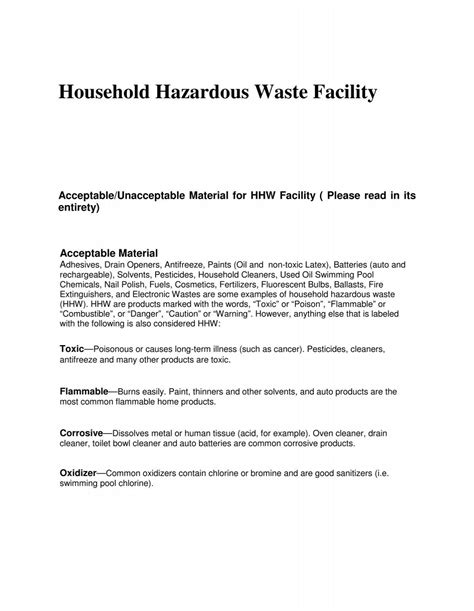 Household Hazardous Waste Facility

Acceptable/Unacceptable Material for HHW Facility ( Please read in its entirety)

Acceptable Material
Adhesives, Drain Openers, Antifreeze, Paints (Oil and non-toxic Latex), Batteries (auto and rechargeable), Solvents, Pesticides, Household Cleaners, Used Oil Swimming Pool Chemicals, Nail Polish, Fuels, Cosmetics, Fertilizers, Fluorescent Bulbs, Ballasts, Fire Extinguishers, and Electronic Wastes are some examples of household hazardous waste (HHW). HHW are products marked with the words, “Toxic” or “Poison”, “Flammable” or “Combustible”, or “Danger”, “Caution” or “Warning”. However, anything else that is labeled with the following is also considered HHW:

Toxic—Poisonous or causes long-term illness (such as cancer). Pesticides, cleaners, antifreeze and many other products are toxic.

Flammable—Burns easily. Paint, thinners and other solvents, and auto products are the most common flammable home products.

Corrosive—Dissolves metal or human tissue (acid, for example). Oven cleaner, drain cleaner, toilet bowl cleaner and auto batteries are common corrosive products.

Oxidizer—Common oxidizers contain chlorine or bromine and are good sanitizers (i.e. swimming pool chlorine).